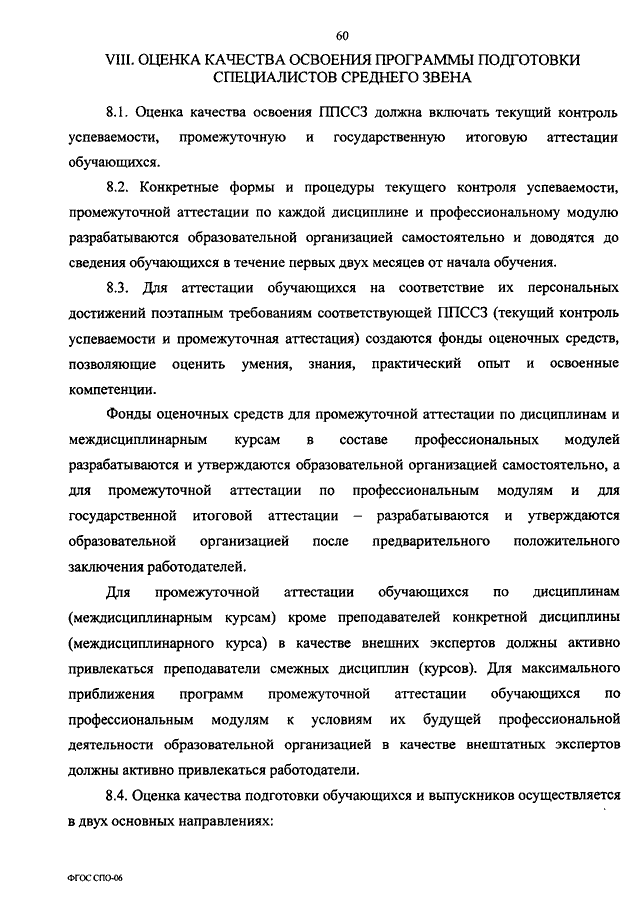 60

VIII. ОЦЕНКА КАЧЕСТВА ОСВОЕНИЯ ПРОГРАММЫ ПОДГОТОВКИ СПЕЦИАЛИСТОВ СРЕДНЕГО ЗВЕНА

8.1. Оценка качества освоения ППССЗ должна включать текущий контроль успеваемости, промежуточную и государственную итоговую аттестации обучающихся.

8.2. Конкретные формы и процедуры текущего контроля успеваемости, промежуточной аттестации по каждой дисциплине и профессиональному модулю разрабатываются образовательной организацией самостоятельно и доводятся до сведения обучающихся в течение первых двух месяцев от начала обучения.

8.3. Для аттестации обучающихся на соответствие их персональных достижений поэтапным требованиям соответствующей ППССЗ (текущий контроль успеваемости и промежуточная аттестация) создаются фонды оценочных средств, позволяющие оценить умения, знания, практический опыт и освоенные компетенции.

Фонды оценочных средств для промежуточной аттестации по дисциплинам и междисциплинарным курсам в составе профессиональных модулей разрабатываются и утверждаются образовательной организацией самостоятельно, а для промежуточной аттестации по профессиональным модулям и для государственной итоговой аттестации – разрабатываются и утверждаются образовательной организацией после предварительного положительного заключения работодателей.

Для промежуточной аттестации обучающихся по дисциплинам (междисциплинарным курсам) кроме преподавателей конкретной дисциплины (междисциплинарного курса) в качестве внешних экспертов должны активно привлекаться преподаватели смежных дисциплин (курсов). Для максимального приближения программ промежуточной аттестации обучающихся по профессиональным модулям к условиям их будущей профессиональной деятельности образовательной организацией в качестве внештатных экспертов должны активно привлекаться работодатели.

8.4. Оценка качества подготовки обучающихся и выпускников осуществляется в двух основных направлениях:

ФГОС СПО-06